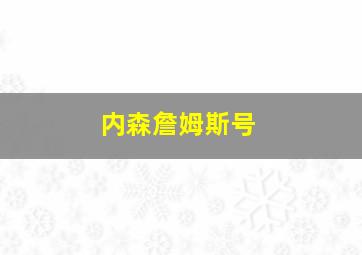 内森詹姆斯号